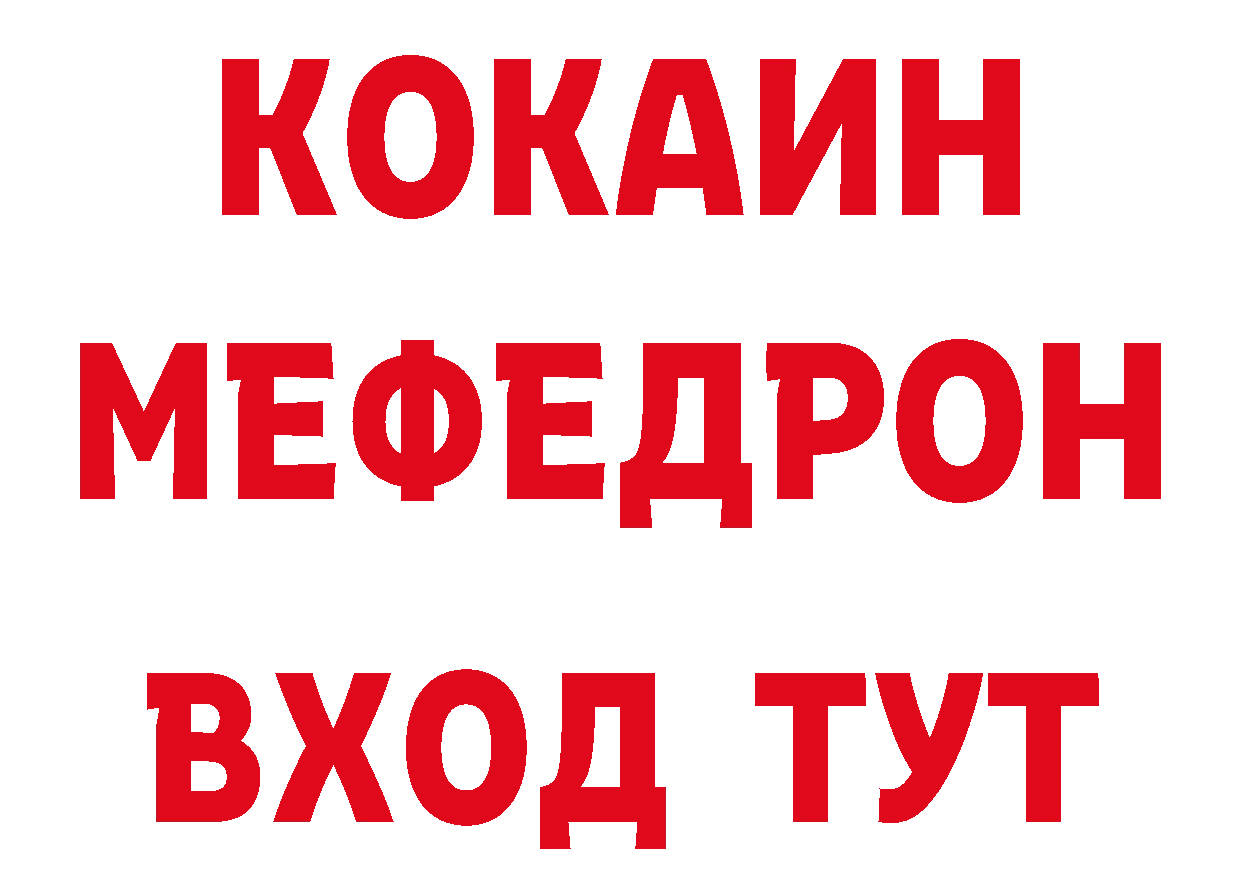 КОКАИН
МЕФЕДРОН
ВХОД ТУТ